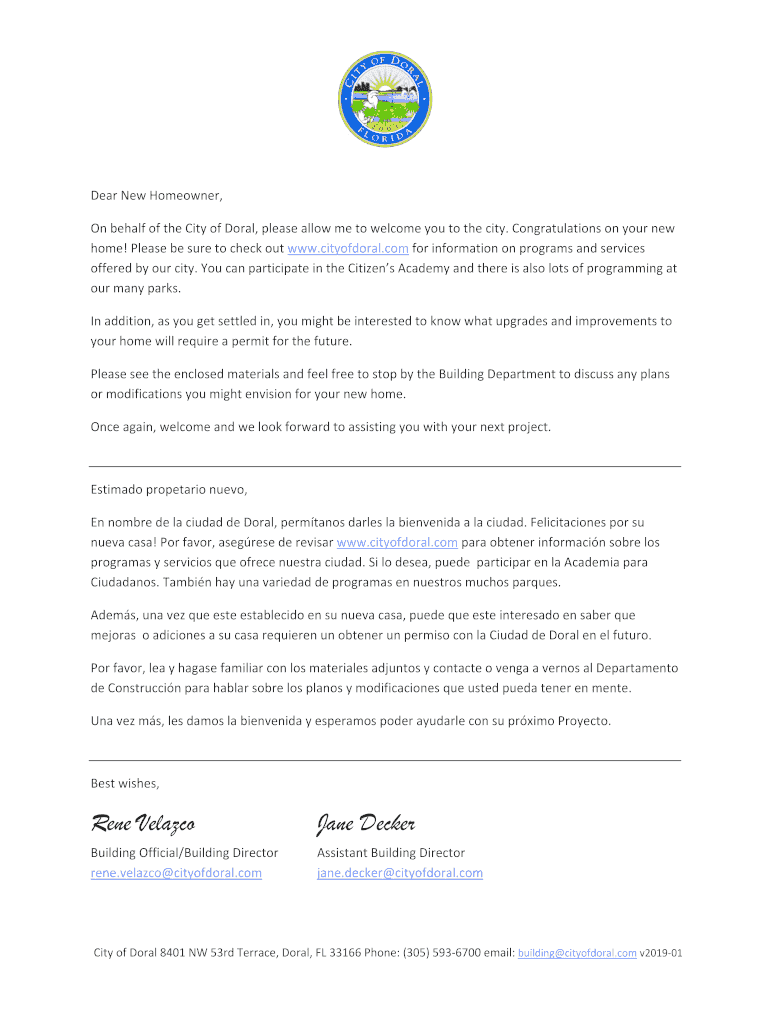 CITY OF DORAL
2003
FLORIDA

Dear New Homeowner,

On behalf of the City of Doral, please allow me to welcome you to the city. Congratulations on your new home! Please be sure to check out www.cityofdoral.com for information on programs and services offered by our city. You can participate in the Citizen's Academy and there is also lots of programming at our many parks.

In addition, as you get settled in, you might be interested to know what upgrades and improvements to your home will require a permit for the future.

Please see the enclosed materials and feel free to stop by the Building Department to discuss any plans or modifications you might envision for your new home.

Once again, welcome and we look forward to assisting you with your next project.

Estimado propetario nuevo,

En nombre de la ciudad de Doral, permítanos darles la bienvenida a la ciudad. Felicitaciones por su nueva casa! Por favor, asegúrese de revisar www.cityofdoral.com para obtener información sobre los programas y servicios que ofrece nuestra ciudad. Si lo desea, puede participar en la Academia para Ciudadanos. También hay una variedad de programas en nuestros muchos parques.

Además, una vez que este establecido en su nueva casa, puede que este interesado en saber que mejoras o adiciones a su casa requieren un obtener un permiso con la Ciudad de Doral en el futuro.

Por favor, lea y hagase familiar con los materiales adjuntos y contacte o venga a vernos al Departamento de Construcción para hablar sobre los planos y modificaciones que usted pueda tener en mente.

Una vez más, les damos la bienvenida y esperamos poder ayudarle con su próximo Proyecto.

Best wishes,

Rene Velazco

Building Official/Building Director
rene.velazco@cityofdoral.com

Jane Decker

Assistant Building Director
jane.decker@cityofdoral.com

City of Doral 8401 NW 53rd Terrace, Doral, FL 33166 Phone: (305) 593-6700 email: building@cityofdoral.com v2019-01